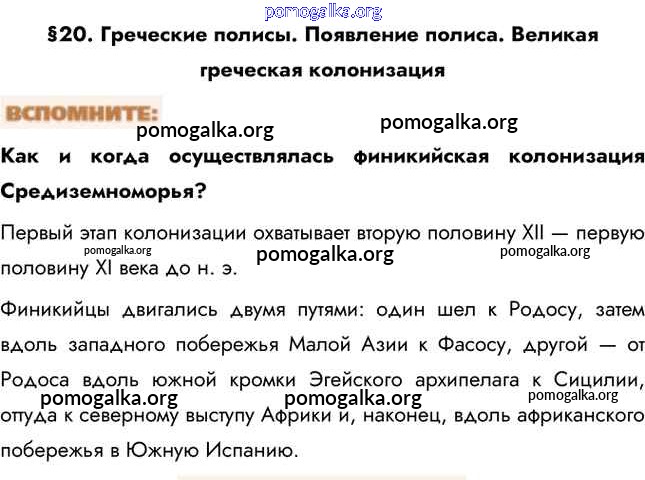 pomogalka.org

§20. Греческие полисы. Появление полиса. Великая греческая колонизация

ВСПОМНИТЕ:

pomogalka.org pomogalka.org

Как и когда осуществлялась финикийская колонизация Средиземноморья?

Первый этап колонизации охватывает вторую половину XII — первую половину XI века до н. э.

pomogalka.org pomogalka.org pomogalka.org

Финикийцы двигались двумя путями: один шел к Родосу, затем вдоль западного побережья Малой Азии к Фасосу, другой — от Родоса вдоль южной кромки Эгейского архипелага к Сицилии, оттуда к северному выступу Африки и, наконец, вдоль африканского побережья в Южную Испанию.

pomogalka.org pomogalka.org pomogalka.org